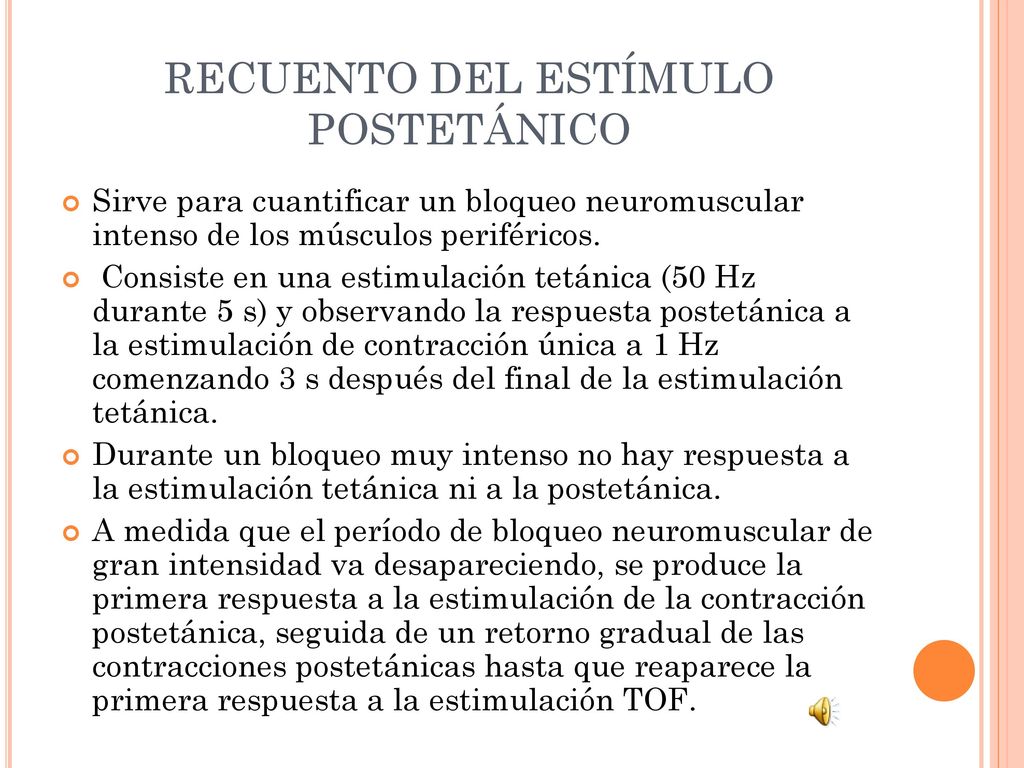 RECUENTO DEL ESTÍMULO POSTETÁNICO

Sirve para cuantificar un bloqueo neuromuscular intenso de los músculos periféricos.

Consiste en una estimulación tetánica (50 Hz durante 5 s) y observando la respuesta postetánica a la estimulación de contracción única a 1 Hz comenzando 3 s después del final de la estimulación tetánica.

Durante un bloqueo muy intenso no hay respuesta a la estimulación tetánica ni a la postetánica.

A medida que el período de bloqueo neuromuscular de gran intensidad va desapareciendo, se produce la primera respuesta a la estimulación de la contracción postetánica, seguida de un retorno gradual de las contracciones postetánicas hasta que reaparece la primera respuesta a la estimulación TOF.